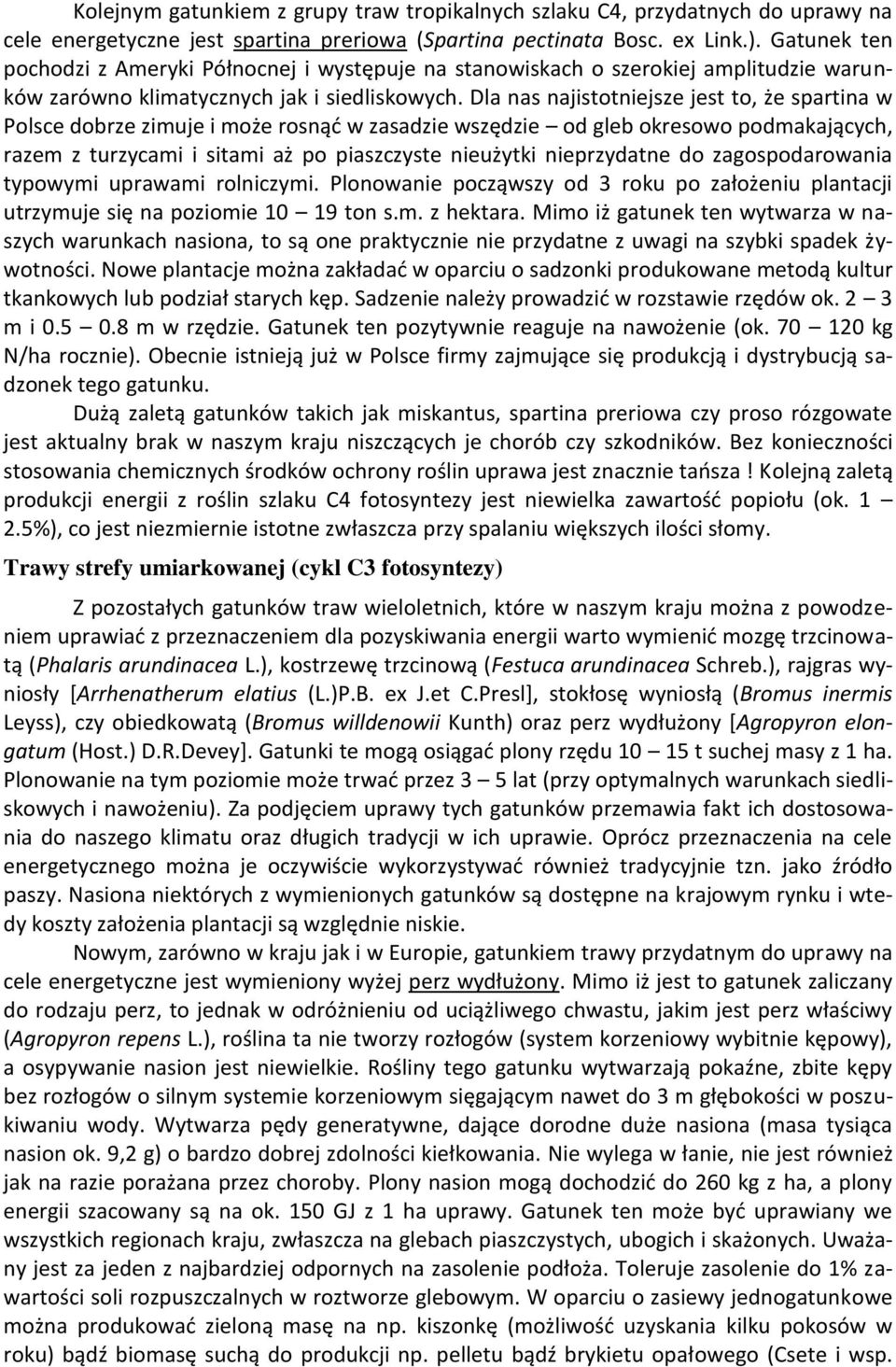 Kolejnym gatunkiem z grupy traw tropikalnych szlaku C4, przydatnych do uprawy na cele energetyczne jest spartina preriowa (Spartina pectinata Bosc. ex Link.). Gatunek ten pochodzi z Ameryki Północnej i występuje na stanowiskach o szerokiej amplitudzie warunków zarówno klimatycznych jak i siedliskowych. Dla nas najistotniejsze jest to, że spartina w Polsce dobrze zimuje i może rosnąć w zasadzie wszędzie – od gleb okresowo podmakających, razem z turzycami i sitami aż po piaszczyste nieużytki nieprzydatne do zagospodarowania typowymi uprawami rolniczymi. Plonowanie począwszy od 3 roku po założeniu plantacji utrzymuje się na poziomie 10 – 19 ton s.m. z hektara. Mimo iż gatunek ten wytwarza w naszych warunkach nasiona, to są one praktycznie nie przydatne z uwagi na szybki spadek żywotności. Nowe plantacje można zakładać w oparciu o sadzonki produkowane metodą kultur tkankowych lub podział starych kęp. Sadzenie należy prowadzić w rozstawie rzędów ok. 2 – 3 m i 0.5 – 0.8 m w rzędzie. Gatunek ten pozytywnie reaguje na nawożenie (ok. 70 – 120 kg N/ha rocznie). Obecnie istnieją już w Polsce firmy zajmujące się produkcją i dystrybucją sadzonek tego gatunku.

Dużą zaletą gatunków takich jak miskantus, spartina preriowa czy proso rózgowate jest aktualny brak w naszym kraju niszczących je chorób czy szkodników. Bez konieczności stosowania chemicznych środków ochrony roślin uprawa jest znacznie tańsza ! Kolejną zaletą produkcji energii z roślin szlaku C4 fotosyntezy jest niewielka zawartość popiołu (ok. 1 – 2.5%), co jest niezmiernie istotne zwłaszcza przy spalaniu większych ilości słomy.

Trawy strefy umiarkowanej (cykl C3 fotosyntezy)

Z pozostałych gatunków traw wieloletnich, które w naszym kraju można z powodzeniem uprawiać z przeznaczeniem dla pozyskiwania energii warto wymienić mozgę trzcinowatą (Phalaris arundinacea L.), kostrzewę trzcinową (Festuca arundinacea Schreb.), rajgras wyniosły [Arrhenatherum elatius (L.)P.B. ex J.et C.Presl], stokłosę wyniosłą (Bromus inermis Leyss), czy obiedkowatą (Bromus willdenowii Kunth) oraz perz wydłużony [Agropyron elongatum (Host.) D.R.Devey]. Gatunki te mogą osiągać plony rzędu 10 – 15 t suchej masy z 1 ha. Plonowanie na tym poziomie może trwać przez 3 – 5 lat (przy optymalnych warunkach siedliskowych i nawożeniu). Za podjęciem uprawy tych gatunków przemawia fakt ich dostosowania do naszego klimatu oraz długich tradycji w ich uprawie. Oprócz przeznaczenia na cele energetycznego można je oczywiście wykorzystywać również tradycyjnie tzn. jako źródło paszy. Nasiona niektórych z wymienionych gatunków są dostępne na krajowym rynku i wtedy koszty założenia plantacji są względnie niskie.

Nowym, zarówno w kraju jak i w Europie, gatunkiem trawy przydatnym do uprawy na cele energetyczne jest wymieniony wyżej perz wydłużony. Mimo iż jest to gatunek zaliczany do rodzaju perz, to jednak w odróżnieniu od uciążliwego chwastu, jakim jest perz właściwy (Agropyron repens L.), roślina ta nie tworzy rozłogów (system korzeniowy wybitnie kępowy), a osypywanie nasion jest niewielkie. Rośliny tego gatunku wytwarzają pokaźne, zbite kępy bez rozłogów o silnym systemie korzeniowym sięgającym nawet do 3 m głębokości w poszukiwaniu wody. Wytwarza pędy generatywne, dające dorodne duże nasiona (masa tysiąca nasion ok. 9,2 g) o bardzo dobrej zdolności kiełkowania. Nie wylega w łanie, nie jest również jak na razie porażana przez choroby. Plony nasion mogą dochodzić do 260 kg z ha, a plony energii szacowany są na ok. 150 GJ z 1 ha uprawy. Gatunek ten może być uprawiany we wszystkich regionach kraju, zwłaszcza na glebach piaszczystych, ubogich i skażonych. Uważany jest za jeden z najbardziej odpornych na zasolenie podłoża. Toleruje zasolenie do 1% zawartości soli rozpuszczalnych w roztworze glebowym. W oparciu o zasiewy jednogatunkowe można produkować zieloną masę na np. kiszonkę (możliwość uzyskania kilku pokosów w roku) bądź biomasę suchą do produkcji np. pelletu bądź brykietu opałowego (Csete i wsp.